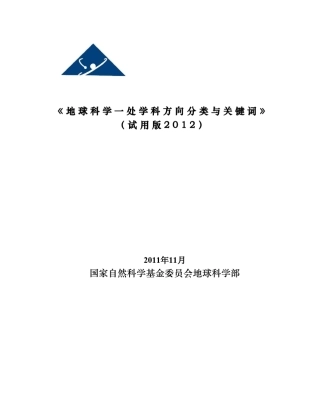 《地球科学一处学科方向分类与关键词》
（试用版2012）

2011年11月
国家自然科学基金委员会地球科学部